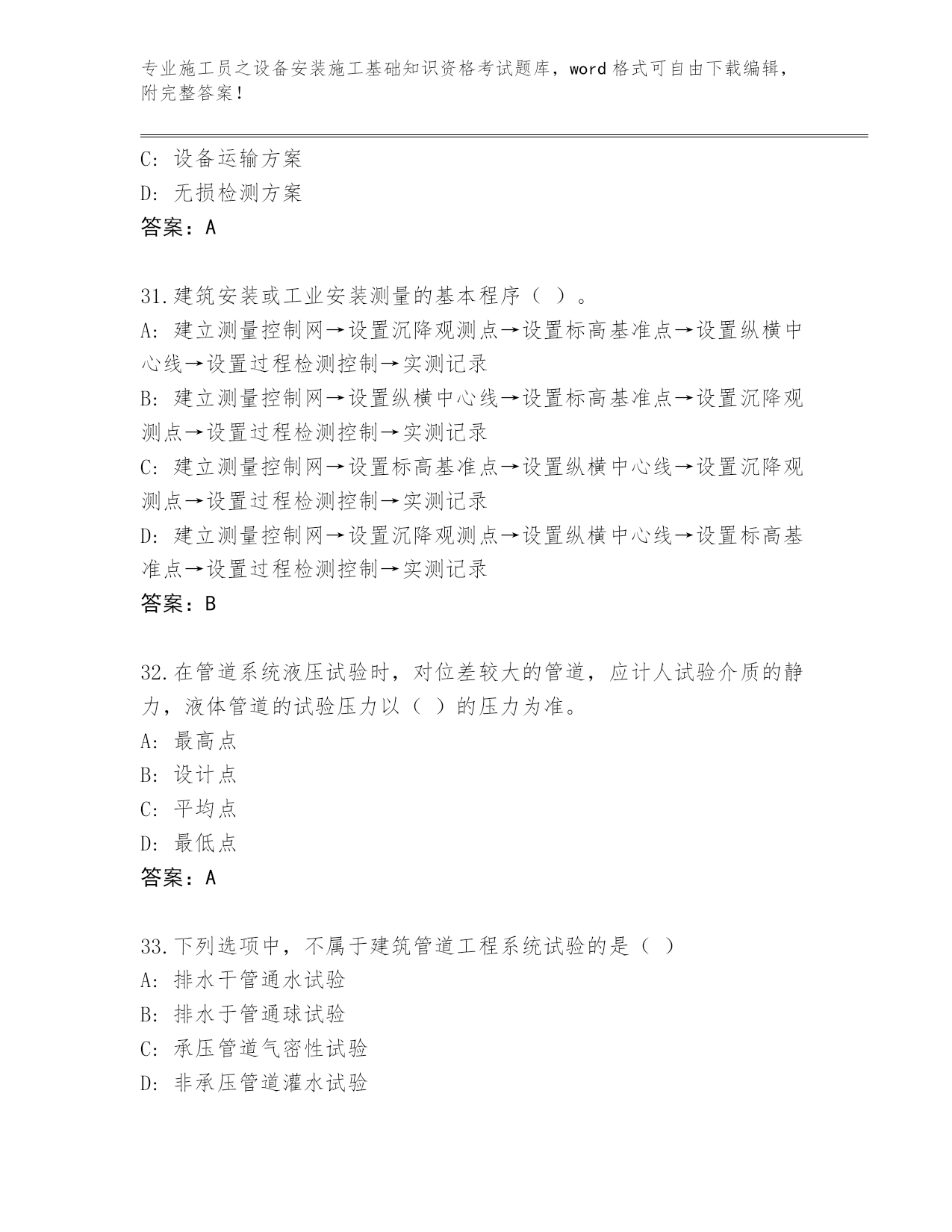 专业施工员之设备安装施工基础知识资格考试题库，word 格式可自由下载编辑，附完整答案！

C: 设备运输方案
D: 无损检测方案
答案：A

31.建筑安装或工业安装测量的基本程序（ ）。
A: 建立测量控制网→设置沉降观测点→设置标高基准点→设置纵横中心线→设置过程检测控制→实测记录
B: 建立测量控制网→设置纵横中心线→设置标高基准点→设置沉降观测点→设置过程检测控制→实测记录
C: 建立测量控制网→设置标高基准点→设置纵横中心线→设置沉降观测点→设置过程检测控制→实测记录
D: 建立测量控制网→设置沉降观测点→设置纵横中心线→设置标高基准点→设置过程检测控制→实测记录
答案：B

32.在管道系统液压试验时，对位差较大的管道，应计人试验介质的静力，液体管道的试验压力以（ ）的压力为准。
A: 最高点
B: 设计点
C: 平均点
D: 最低点
答案：A

33.下列选项中，不属于建筑管道工程系统试验的是（ ）
A: 排水干管通水试验
B: 排水于管通球试验
C: 承压管道气密性试验
D: 非承压管道灌水试验